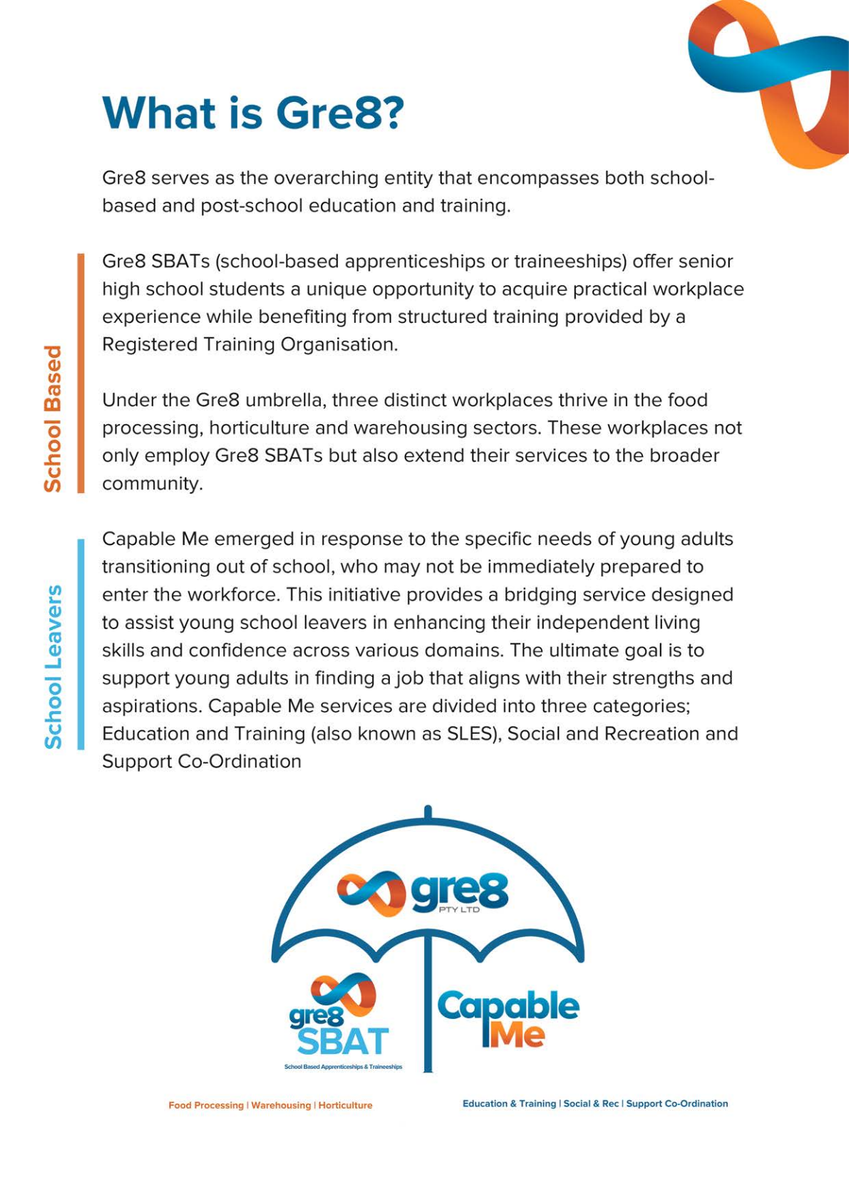 What is Gre8?

Gre8 serves as the overarching entity that encompasses both school-based and post-school education and training.

School Based

Gre8 SBATs (school-based apprenticeships or traineeships) offer senior high school students a unique opportunity to acquire practical workplace experience while benefiting from structured training provided by a Registered Training Organisation.

Under the Gre8 umbrella, three distinct workplaces thrive in the food processing, horticulture and warehousing sectors. These workplaces not only employ Gre8 SBATs but also extend their services to the broader community.

School Leavers

Capable Me emerged in response to the specific needs of young adults transitioning out of school, who may not be immediately prepared to enter the workforce. This initiative provides a bridging service designed to assist young school leavers in enhancing their independent living skills and confidence across various domains. The ultimate goal is to support young adults in finding a job that aligns with their strengths and aspirations. Capable Me services are divided into three categories; Education and Training (also known as SLES), Social and Recreation and Support Co-Ordination

gre8 PTY LTD

gre8 SBAT School Based Apprenticeships & Traineeships

Capable Me

Food Processing | Warehousing | Horticulture

Education & Training | Social & Rec | Support Co-Ordination